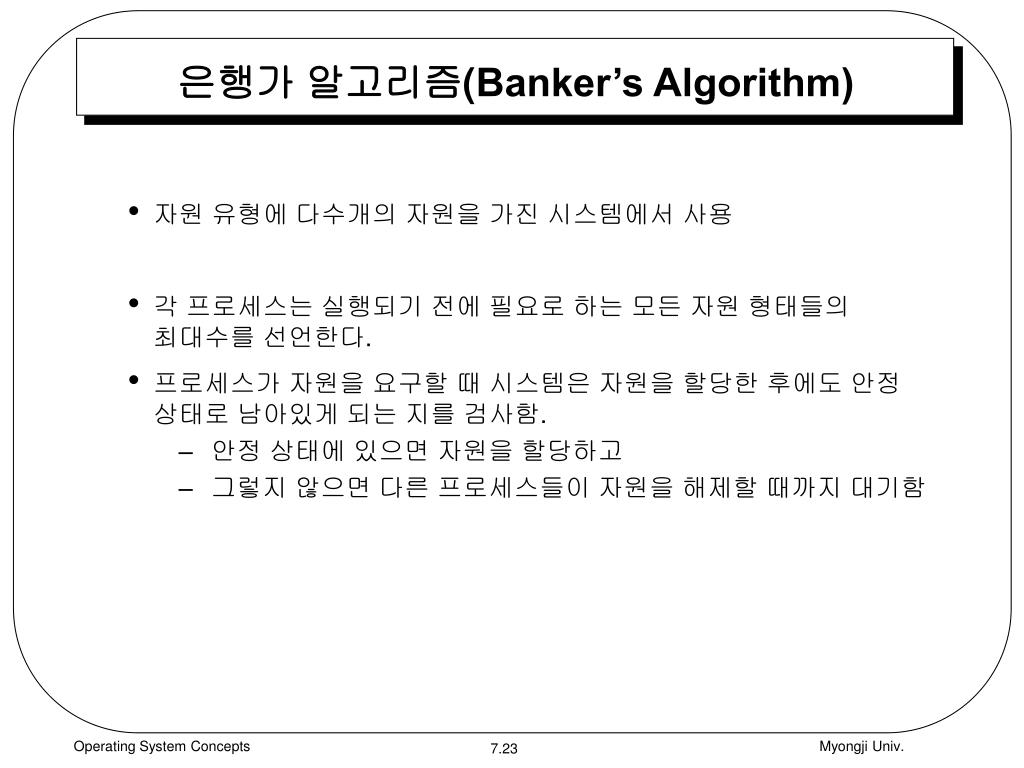 은행가 알고리즘(Banker's Algorithm)

• 자원 유형에 다수개의 자원을 가진 시스템에서 사용

• 각 프로세스는 실행되기 전에 필요로 하는 모든 자원 형태들의 최대수를 선언한다.

• 프로세스가 자원을 요구할 때 시스템은 자원을 할당한 후에도 안정 상태로 남아있게 되는 지를 검사함.
– 안정 상태에 있으면 자원을 할당하고
– 그렇지 않으면 다른 프로세스들이 자원을 해제할 때까지 대기함

Operating System Concepts
7.23
Myongji Univ.